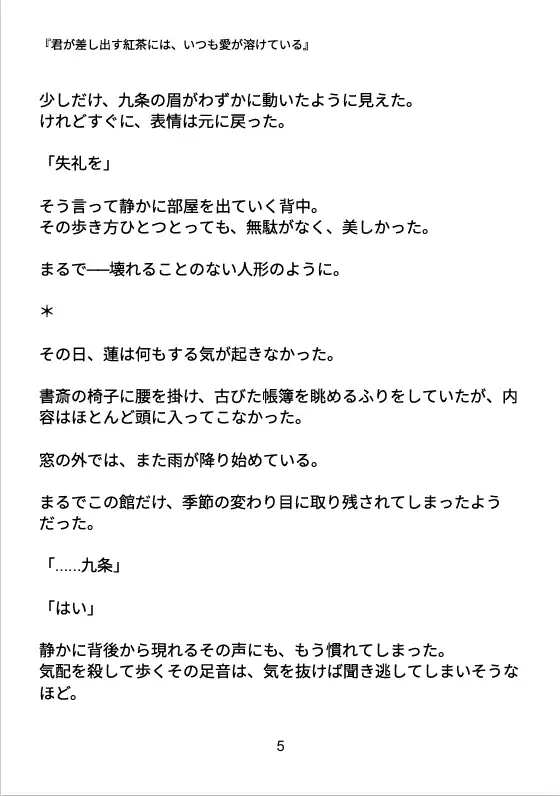 『君が差し出す紅茶には、いつも愛が溶けている』

少しだけ、九条の眉がわずかに動いたように見えた。
けれどすぐに、表情は元に戻った。

「失礼を」

そう言って静かに部屋を出ていく背中。
その歩き方ひとつとっても、無駄がなく、美しかった。

まるで──壊れることのない人形のように。

＊

その日、蓮は何もする気が起きなかった。

書斎の椅子に腰を掛け、古びた帳簿を眺めるふりをしていたが、内容はほとんど頭に入ってこなかった。

窓の外では、また雨が降り始めている。

まるでこの館だけ、季節の変わり目に取り残されてしまったようだった。

「……九条」

「はい」

静かに背後から現れるその声にも、もう慣れてしまった。
気配を殺して歩くその足音は、気を抜けば聞き逃してしまいそうなほど。

5